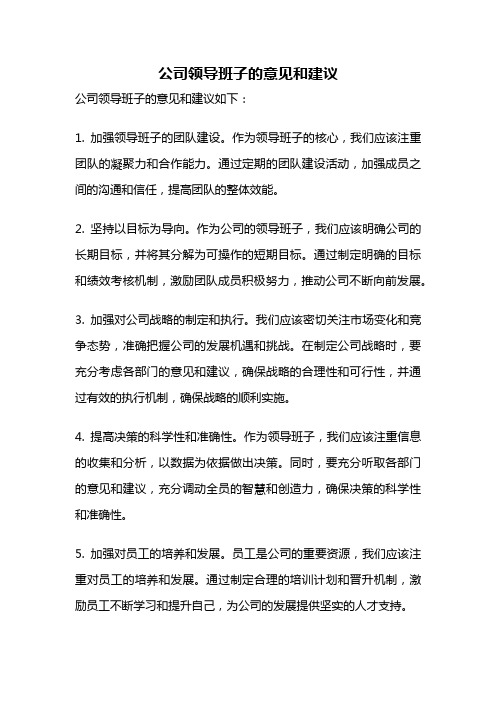 公司领导班子的意见和建议

公司领导班子的意见和建议如下：

1. 加强领导班子的团队建设。作为领导班子的核心，我们应该注重团队的凝聚力和合作能力。通过定期的团队建设活动，加强成员之间的沟通和信任，提高团队的整体效能。

2. 坚持以目标为导向。作为公司的领导班子，我们应该明确公司的长期目标，并将其分解为可操作的短期目标。通过制定明确的目标和绩效考核机制，激励团队成员积极努力，推动公司不断向前发展。

3. 加强对公司战略的制定和执行。我们应该密切关注市场变化和竞争态势，准确把握公司的发展机遇和挑战。在制定公司战略时，要充分考虑各部门的意见和建议，确保战略的合理性和可行性，并通过有效的执行机制，确保战略的顺利实施。

4. 提高决策的科学性和准确性。作为领导班子，我们应该注重信息的收集和分析，以数据为依据做出决策。同时，要充分听取各部门的意见和建议，充分调动全员的智慧和创造力，确保决策的科学性和准确性。

5. 加强对员工的培养和发展。员工是公司的重要资源，我们应该注重对员工的培养和发展。通过制定合理的培训计划和晋升机制，激励员工不断学习和提升自己，为公司的发展提供坚实的人才支持。